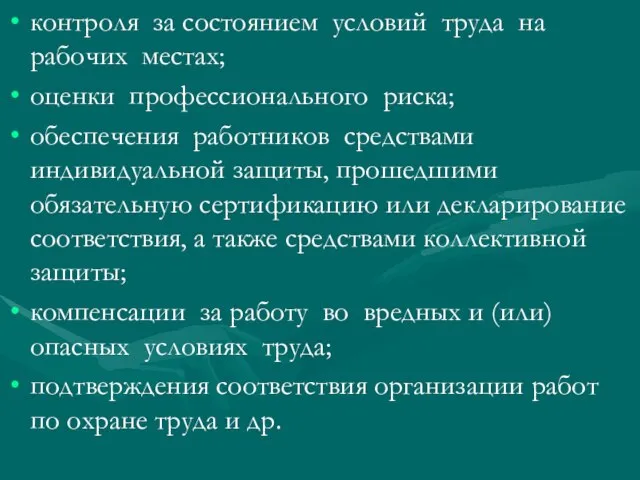 • контроля за состоянием условий труда на рабочих местах;

• оценки профессионального риска;

• обеспечения работников средствами индивидуальной защиты, прошедшими обязательную сертификацию или декларирование соответствия, а также средствами коллективной защиты;

• компенсации за работу во вредных и (или) опасных условиях труда;

• подтверждения соответствия организации работ по охране труда и др.